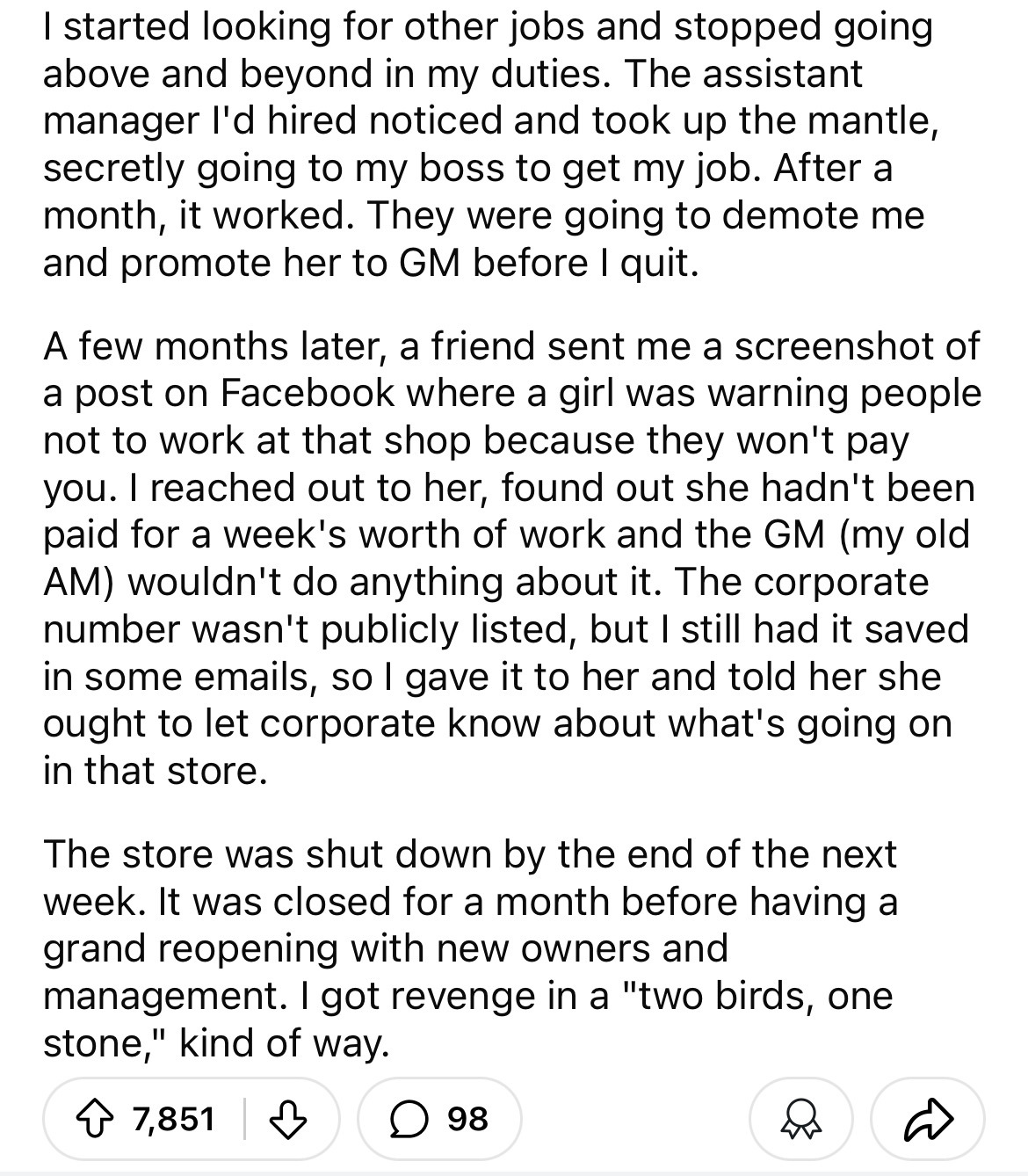 I started looking for other jobs and stopped going above and beyond in my duties. The assistant manager I'd hired noticed and took up the mantle, secretly going to my boss to get my job. After a month, it worked. They were going to demote me and promote her to GM before I quit.

A few months later, a friend sent me a screenshot of a post on Facebook where a girl was warning people not to work at that shop because they won't pay you. I reached out to her, found out she hadn't been paid for a week's worth of work and the GM (my old AM) wouldn't do anything about it. The corporate number wasn't publicly listed, but I still had it saved in some emails, so I gave it to her and told her she ought to let corporate know about what's going on in that store.

The store was shut down by the end of the next week. It was closed for a month before having a grand reopening with new owners and management. I got revenge in a "two birds, one stone," kind of way.

7,851 98